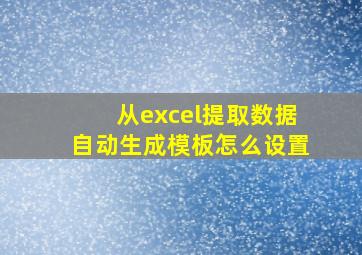 从excel提取数据
自动生成模板怎么设置